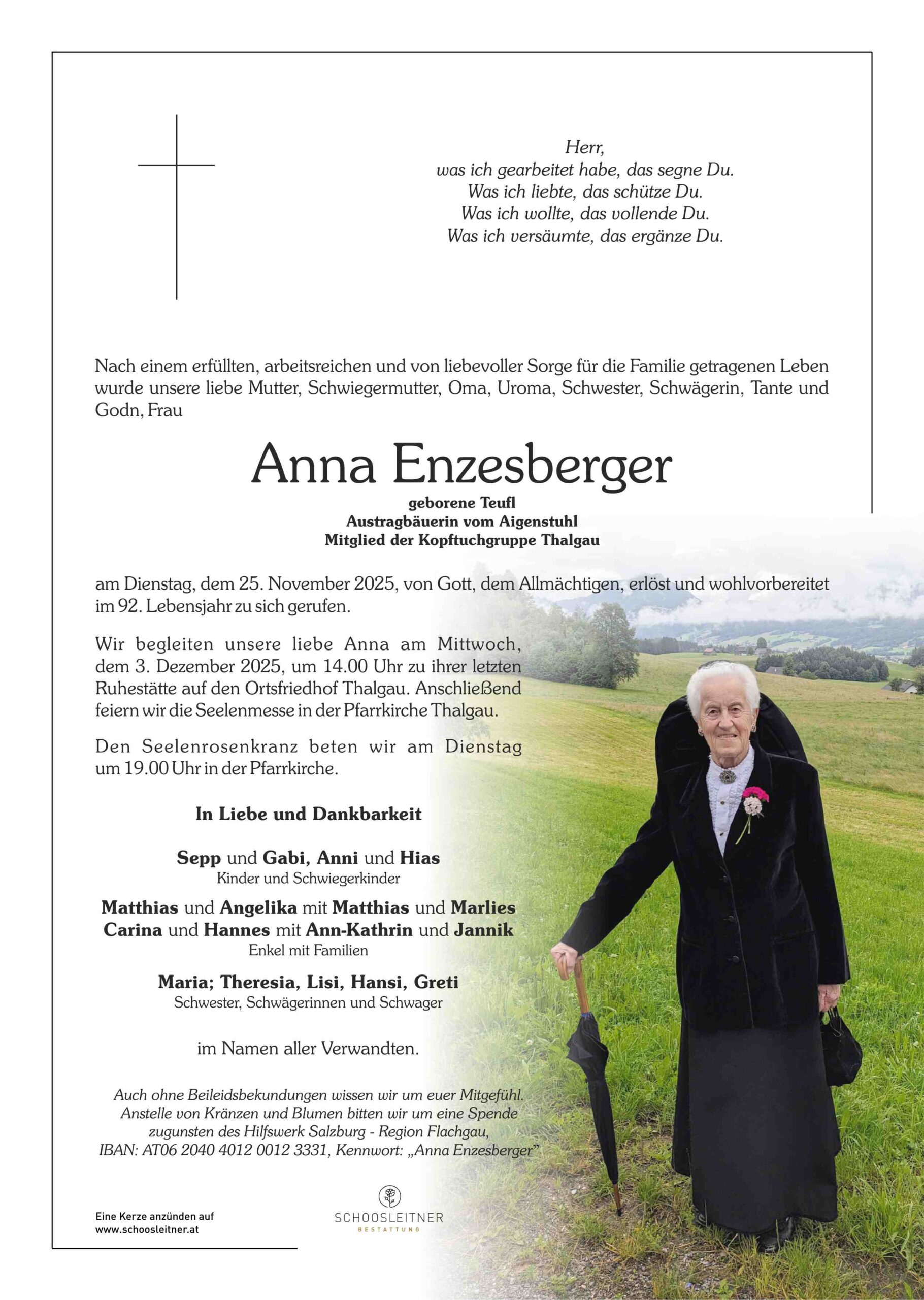 Herr,
was ich gearbeitet habe, das segne Du.
Was ich liebte, das schütze Du.
Was ich wollte, das vollende Du.
Was ich versäumte, das ergänze Du.

Nach einem erfüllten, arbeitsreichen und von liebevoller Sorge für die Familie getragenen Leben wurde unsere liebe Mutter, Schwiegermutter, Oma, Uroma, Schwester, Schwägerin, Tante und Godn, Frau

Anna Enzesberger

geborene Teufl
Austragbäuerin vom Aigenstuhl
Mitglied der Kopftuchgruppe Thalgau

am Dienstag, dem 25. November 2025, von Gott, dem Allmächtigen, erlöst und wohlvorbereitet im 92. Lebensjahr zu sich gerufen.

Wir begleiten unsere liebe Anna am Mittwoch, dem 3. Dezember 2025, um 14.00 Uhr zu ihrer letzten Ruhestätte auf den Ortsfriedhof Thalgau. Anschließend feiern wir die Seelenmesse in der Pfarrkirche Thalgau.

Den Seelenrosenkranz beten wir am Dienstag um 19.00 Uhr in der Pfarrkirche.

In Liebe und Dankbarkeit

Sepp und Gabi, Anni und Hias
Kinder und Schwiegerkinder

Matthias und Angelika mit Matthias und Marlies
Carina und Hannes mit Ann-Kathrin und Jannik
Enkel mit Familien

Maria; Theresia, Lisi, Hansi, Greti
Schwester, Schwägerinnen und Schwager

im Namen aller Verwandten.

Auch ohne Beileidsbekundungen wissen wir um euer Mitgefühl.
Anstelle von Kränzen und Blumen bitten wir um eine Spende
zugunsten des Hilfswerk Salzburg - Region Flachgau,
IBAN: AT06 2040 4012 0012 3331, Kennwort: „Anna Enzesberger"

Eine Kerze anzünden auf
www.schoosleitner.at

SCHOOSLEITNER
BESTATTUNG